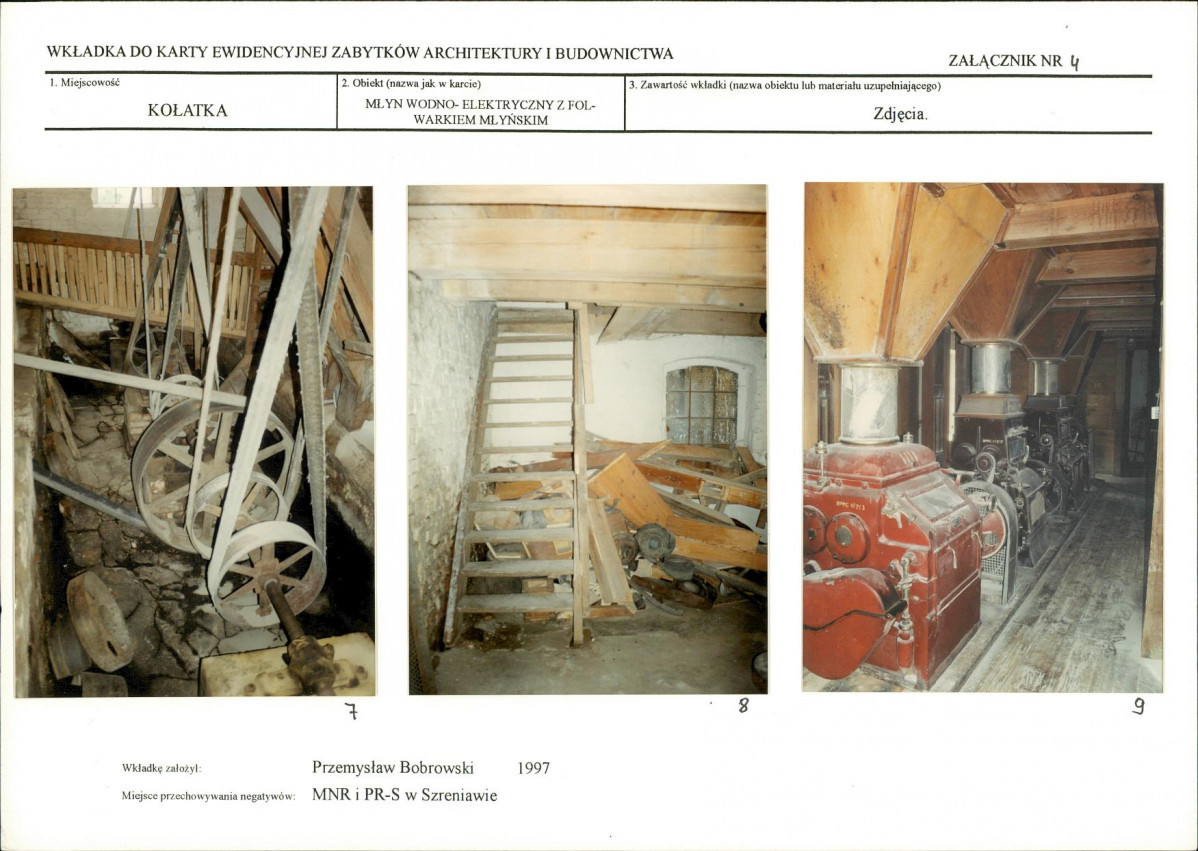 WKŁADKA DO KARTY EWIDENCYJNEJ ZABYTKÓW ARCHITEKTURY I BUDOWNICTWA

ZAŁĄCZNIK NR 4

| 1. Miejscowość | 2. Obiekt (nazwa jak w karcie) | 3. Zawartość wkładki (nazwa obiektu lub materiału uzupełniającego) |
|---|---|---|
| KOŁATKA | MŁYN WODNO- ELEKTRYCZNY Z FOLWARKIEM MŁYŃSKIM | Zdjęcia. |

7

8

9

Wkładkę założył: Przemysław Bobrowski 1997

Miejsce przechowywania negatywów: MNR i PR-S w Szreniawie